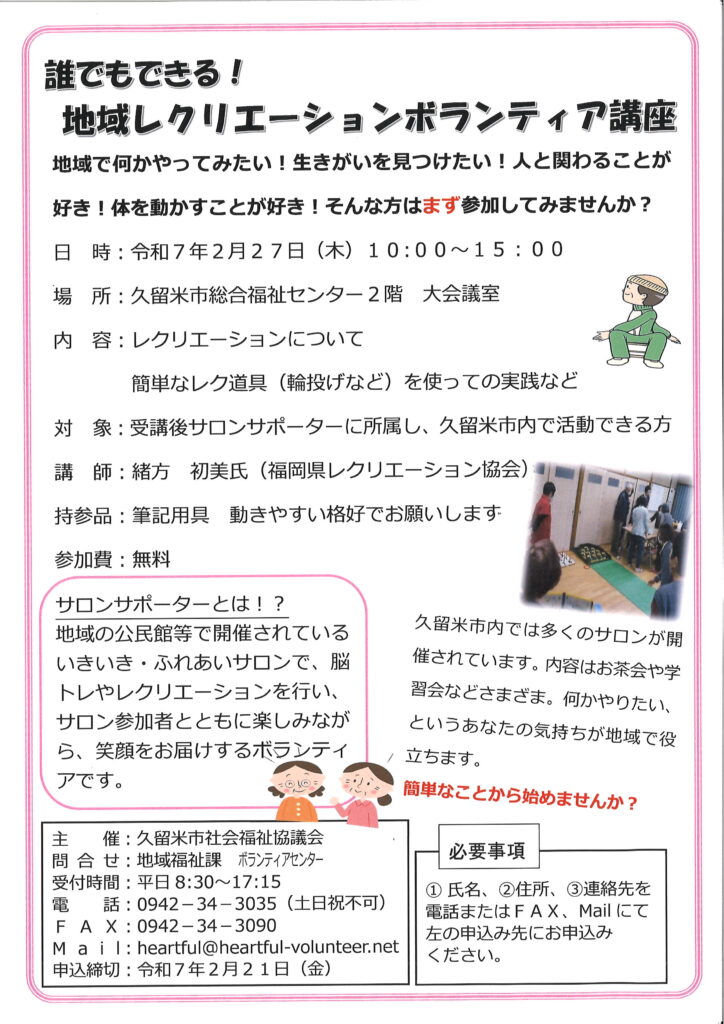 誰でもできる！
地域レクリエーションボランティア講座

地域で何かやってみたい！生きがいを見つけたい！人と関わることが好き！体を動かすことが好き！そんな方はまず参加してみませんか？

日　時：令和７年２月２７日（木）１０:００～１５:００

場　所：久留米市総合福祉センター２階　大会議室

内　容：レクリエーションについて
　　　　簡単なレク道具（輪投げなど）を使っての実践など

対　象：受講後サロンサポーターに所属し、久留米市内で活動できる方

講　師：緒方　初美氏（福岡県レクリエーション協会）

持参品：筆記用具　動きやすい格好でお願いします

参加費：無料

サロンサポーターとは！？
地域の公民館等で開催されているいきいき・ふれあいサロンで、脳トレやレクリエーションを行い、サロン参加者とともに楽しみながら、笑顔をお届けするボランティアです。

久留米市内では多くのサロンが開催されています。内容はお茶会や学習会などさまざま。何かやりたい、というあなたの気持ちが地域で役立ちます。
簡単なことから始めませんか？

主　　催：久留米市社会福祉協議会
問 合 せ：地域福祉課　ボランティアセンター
受付時間：平日 8:30～17:15
電　　話：0942－34－3035（土日祝不可）
ＦＡＸ：0942－34－3090
Ｍａｉｌ：heartful@heartful-volunteer.net
申込締切：令和７年２月２１日（金）

必要事項
① 氏名、②住所、③連絡先を電話またはＦＡＸ、Mail にて左の申込み先にお申込みください。